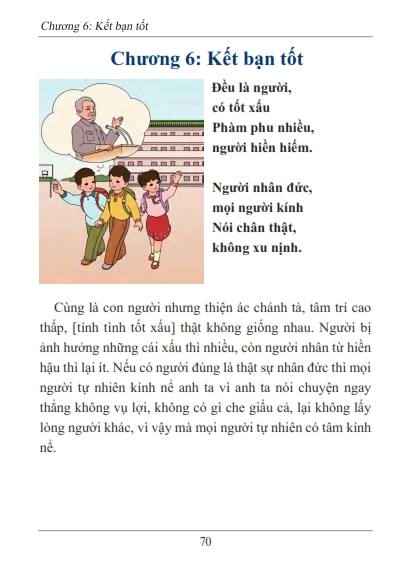 Chương 6: Kết bạn tốt

Chương 6: Kết bạn tốt

Đều là người,
có tốt xấu
Phàm phu nhiều,
người hiền hiếm.

Người nhân đức,
mọi người kính
Nói chân thật,
không xu nịnh.

Cùng là con người nhưng thiện ác chánh tà, tâm trí cao thấp, [tính tình tốt xấu] thật không giống nhau. Người bị ảnh hưởng những cái xấu thì nhiều, còn người nhân từ hiền hậu thì lại ít. Nếu có người đúng là thật sự nhân đức thì mọi người tự nhiên kính nể anh ta vì anh ta nói chuyện ngay thẳng không vụ lợi, không có gì che giấu cả, lại không lấy lòng người khác, vì vậy mà mọi người tự nhiên có tâm kính nể.

70